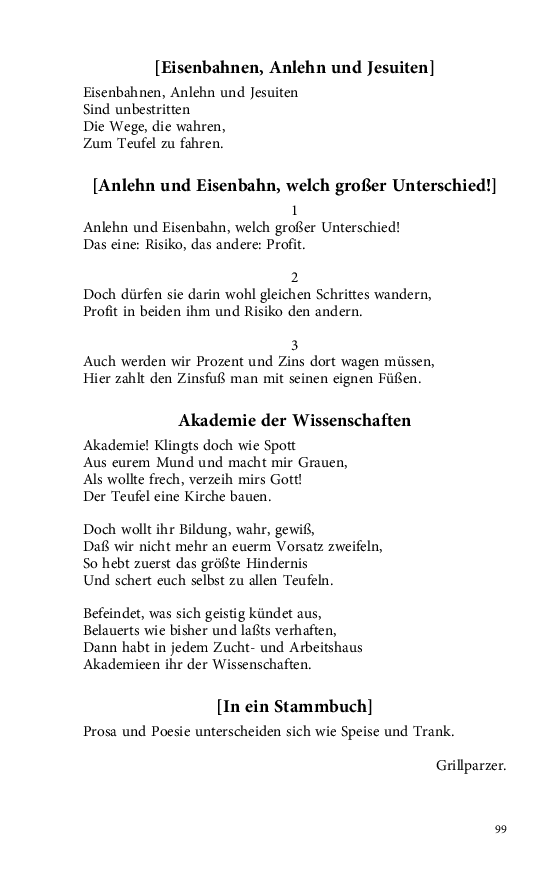 [Eisenbahnen, Anlehn und Jesuiten]

Eisenbahnen, Anlehn und Jesuiten
Sind unbestritten
Die Wege, die wahren,
Zum Teufel zu fahren.

[Anlehn und Eisenbahn, welch großer Unterschied!]

1
Anlehn und Eisenbahn, welch großer Unterschied!
Das eine: Risiko, das andere: Profit.

2
Doch dürfen sie darin wohl gleichen Schrittes wandern,
Profit in beiden ihm und Risiko den andern.

3
Auch werden wir Prozent und Zins dort wagen müssen,
Hier zahlt den Zinsfuß man mit seinen eignen Füßen.

Akademie der Wissenschaften

Akademie! Klingts doch wie Spott
Aus eurem Mund und macht mir Grauen,
Als wollte frech, verzeih mirs Gott!
Der Teufel eine Kirche bauen.

Doch wollt ihr Bildung, wahr, gewiß,
Daß wir nicht mehr an euerm Vorsatz zweifeln,
So hebt zuerst das größte Hindernis
Und schert euch selbst zu allen Teufeln.

Befeindet, was sich geistig kündet aus,
Belauerts wie bisher und laßts verhaften,
Dann habt in jedem Zucht- und Arbeitshaus
Akademieen ihr der Wissenschaften.

[In ein Stammbuch]

Prosa und Poesie unterscheiden sich wie Speise und Trank.

Grillparzer.

99